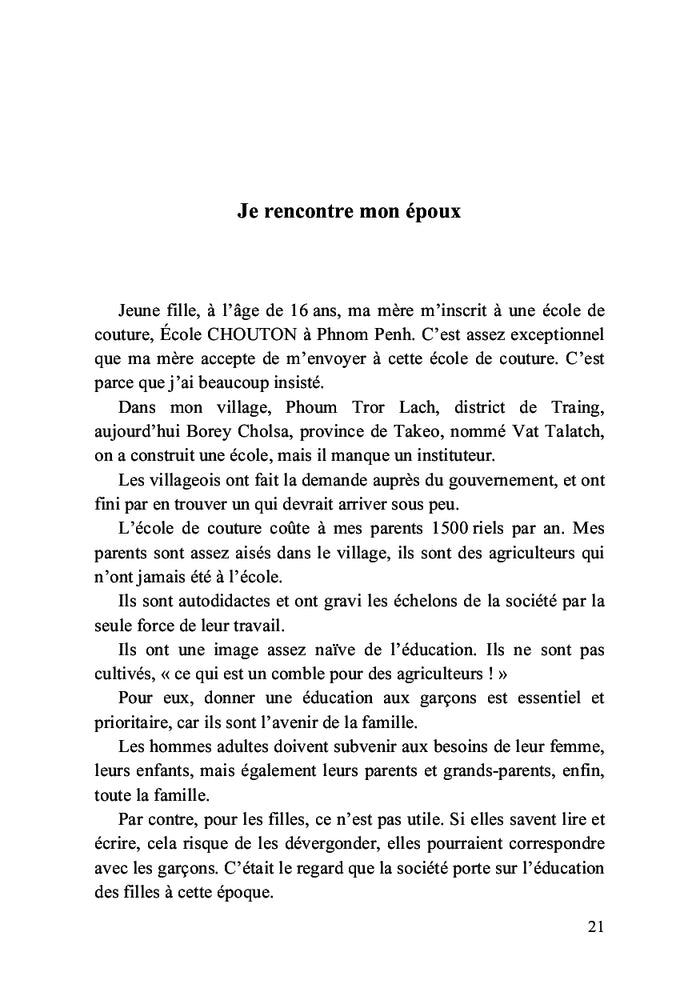 Je rencontre mon époux

Jeune fille, à l'âge de 16 ans, ma mère m'inscrit à une école de couture, École CHOUTON à Phnom Penh. C'est assez exceptionnel que ma mère accepte de m'envoyer à cette école de couture. C'est parce que j'ai beaucoup insisté.

Dans mon village, Phoum Tror Lach, district de Traing, aujourd'hui Borey Cholsa, province de Takeo, nommé Vat Talatch, on a construit une école, mais il manque un instituteur.

Les villageois ont fait la demande auprès du gouvernement, et ont fini par en trouver un qui devrait arriver sous peu.

L'école de couture coûte à mes parents 1500 riels par an. Mes parents sont assez aisés dans le village, ils sont des agriculteurs qui n'ont jamais été à l'école.

Ils sont autodidactes et ont gravi les échelons de la société par la seule force de leur travail.

Ils ont une image assez naïve de l'éducation. Ils ne sont pas cultivés, « ce qui est un comble pour des agriculteurs ! »

Pour eux, donner une éducation aux garçons est essentiel et prioritaire, car ils sont l'avenir de la famille.

Les hommes adultes doivent subvenir aux besoins de leur femme, leurs enfants, mais également leurs parents et grands-parents, enfin, toute la famille.

Par contre, pour les filles, ce n'est pas utile. Si elles savent lire et écrire, cela risque de les dévergonder, elles pourraient correspondre avec les garçons. C'était le regard que la société porte sur l'éducation des filles à cette époque.

21